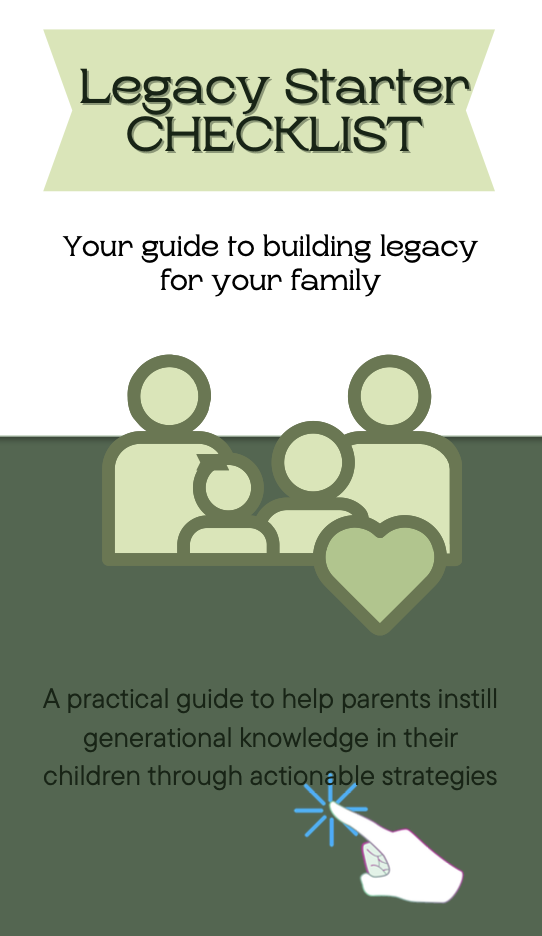 Legacy Starter
CHECKLIST

Your guide to building legacy for your family

A practical guide to help parents instill generational knowledge in their children through actionable strategies